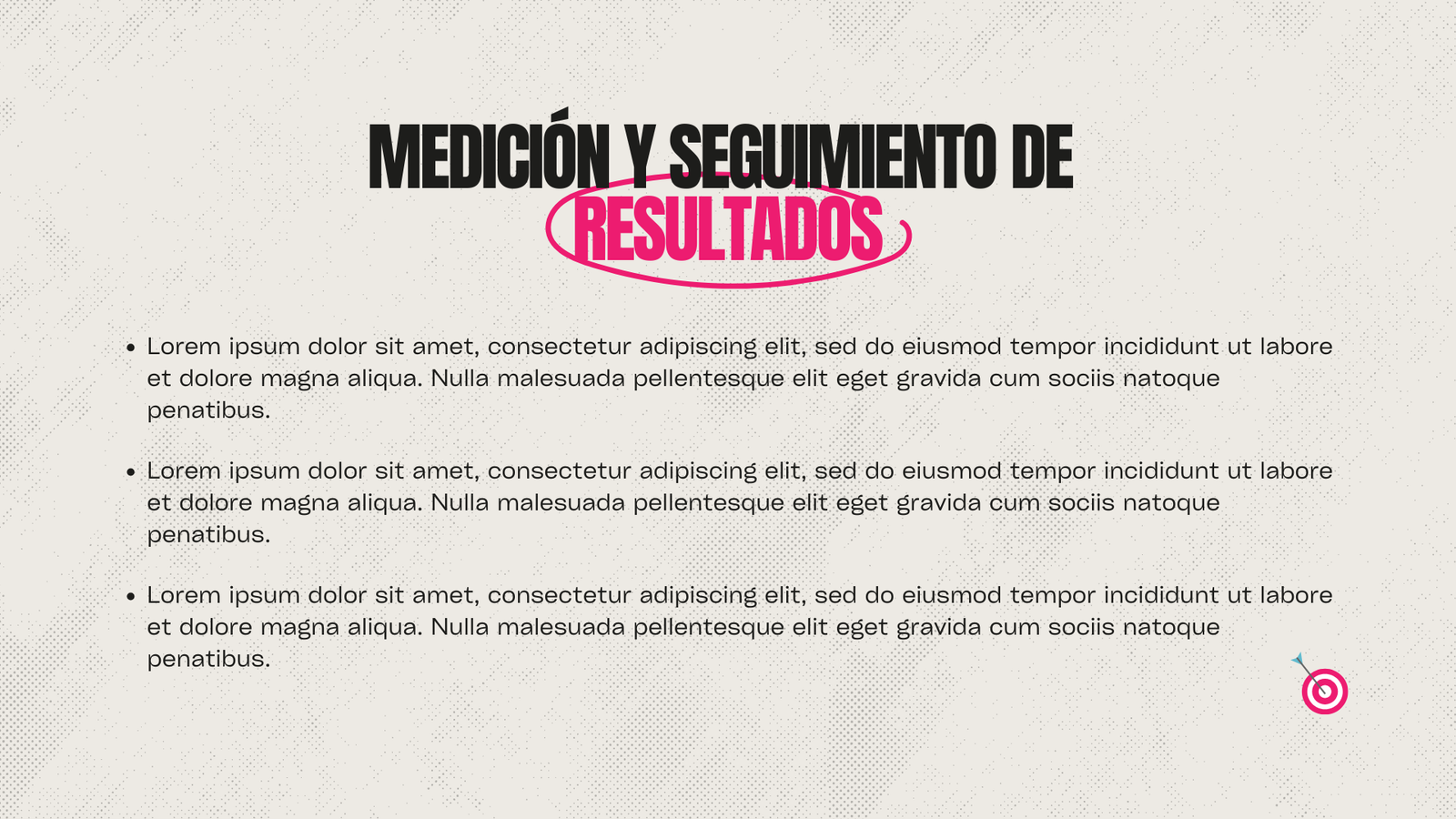 MEDICIÓN Y SEGUIMIENTO DE
RESULTADOS

• Lorem ipsum dolor sit amet, consectetur adipiscing elit, sed do eiusmod tempor incididunt ut labore et dolore magna aliqua. Nulla malesuada pellentesque elit eget gravida cum sociis natoque penatibus.

• Lorem ipsum dolor sit amet, consectetur adipiscing elit, sed do eiusmod tempor incididunt ut labore et dolore magna aliqua. Nulla malesuada pellentesque elit eget gravida cum sociis natoque penatibus.

• Lorem ipsum dolor sit amet, consectetur adipiscing elit, sed do eiusmod tempor incididunt ut labore et dolore magna aliqua. Nulla malesuada pellentesque elit eget gravida cum sociis natoque penatibus.